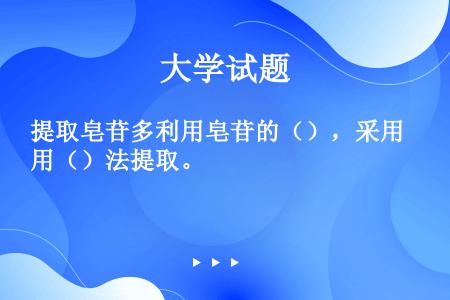 大学试题

提取皂苷多利用皂苷的（），采用用（）法提取。

▶ ▶ ▶